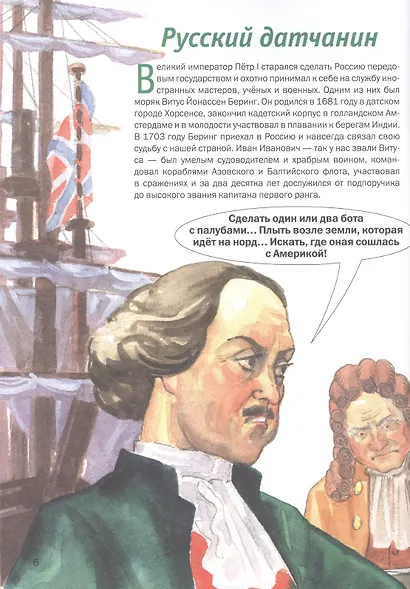 Русский датчанин

Великий император Пётр I старался сделать Россию передовым государством и охотно принимал к себе на службу иностранных мастеров, учёных и военных. Одним из них был моряк Витус Йонассен Беринг. Он родился в 1681 году в датском городе Хорсенсе, закончил кадетский корпус в голландском Амстердаме и в молодости участвовал в плавании к берегам Индии. В 1703 году Беринг приехал в Россию и навсегда связал свою судьбу с нашей страной. Иван Иванович — так у нас звали Витуса — был умелым судоводителем и храбрым воином, командовал кораблями Азовского и Балтийского флота, участвовал в сражениях и за два десятка лет дослужился от подпоручика до высокого звания капитана первого ранга.

Сделать один или два бота с палубами... Плыть возле земли, которая идёт на норд... Искать, где оная сошлась с Америкой!

6